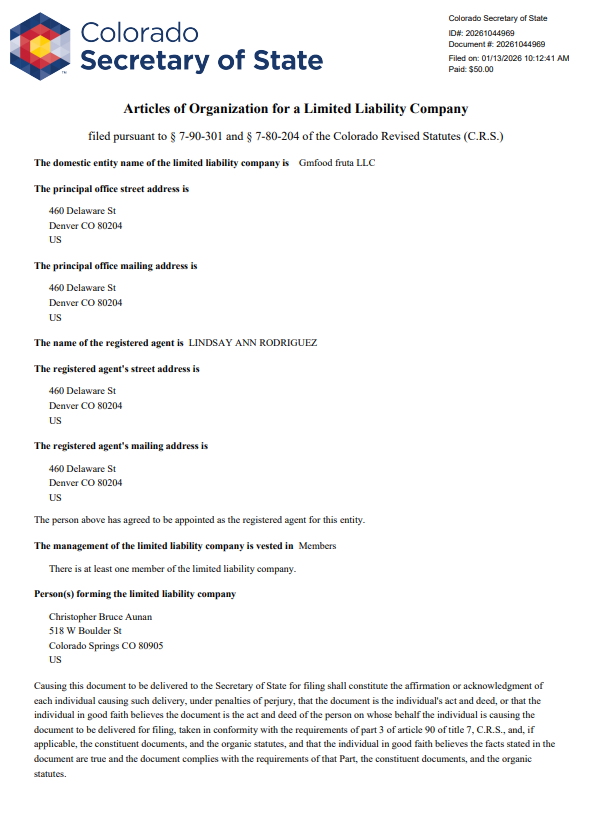 Colorado Secretary of State

Colorado Secretary of State
ID#: 20261044969
Document #: 20261044969
Filed on: 01/13/2026 10:12:41 AM
Paid: $50.00

Articles of Organization for a Limited Liability Company

filed pursuant to § 7-90-301 and § 7-80-204 of the Colorado Revised Statutes (C.R.S.)

The domestic entity name of the limited liability company is Gmfood fruta LLC

The principal office street address is

460 Delaware St
Denver CO 80204
US

The principal office mailing address is

460 Delaware St
Denver CO 80204
US

The name of the registered agent is LINDSAY ANN RODRIGUEZ

The registered agent's street address is

460 Delaware St
Denver CO 80204
US

The registered agent's mailing address is

460 Delaware St
Denver CO 80204
US

The person above has agreed to be appointed as the registered agent for this entity.

The management of the limited liability company is vested in Members

There is at least one member of the limited liability company.

Person(s) forming the limited liability company

Christopher Bruce Aunan
518 W Boulder St
Colorado Springs CO 80905
US

Causing this document to be delivered to the Secretary of State for filing shall constitute the affirmation or acknowledgment of each individual causing such delivery, under penalties of perjury, that the document is the individual's act and deed, or that the individual in good faith believes the document is the act and deed of the person on whose behalf the individual is causing the document to be delivered for filing, taken in conformity with the requirements of part 3 of article 90 of title 7, C.R.S., and, if applicable, the constituent documents, and the organic statutes, and that the individual in good faith believes the facts stated in the document are true and the document complies with the requirements of that Part, the constituent documents, and the organic statutes.